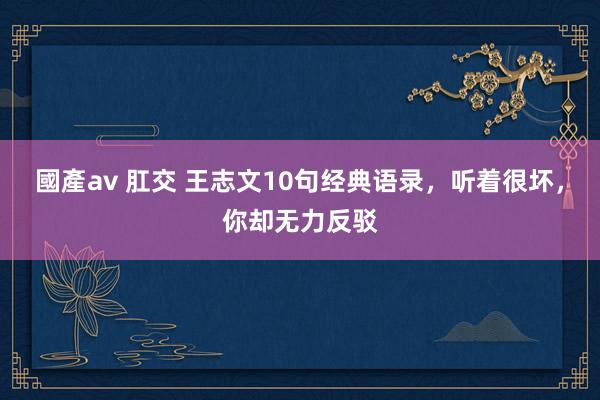 國產av 肛交 王志文10句经典语录，听着很坏，你却无力反驳